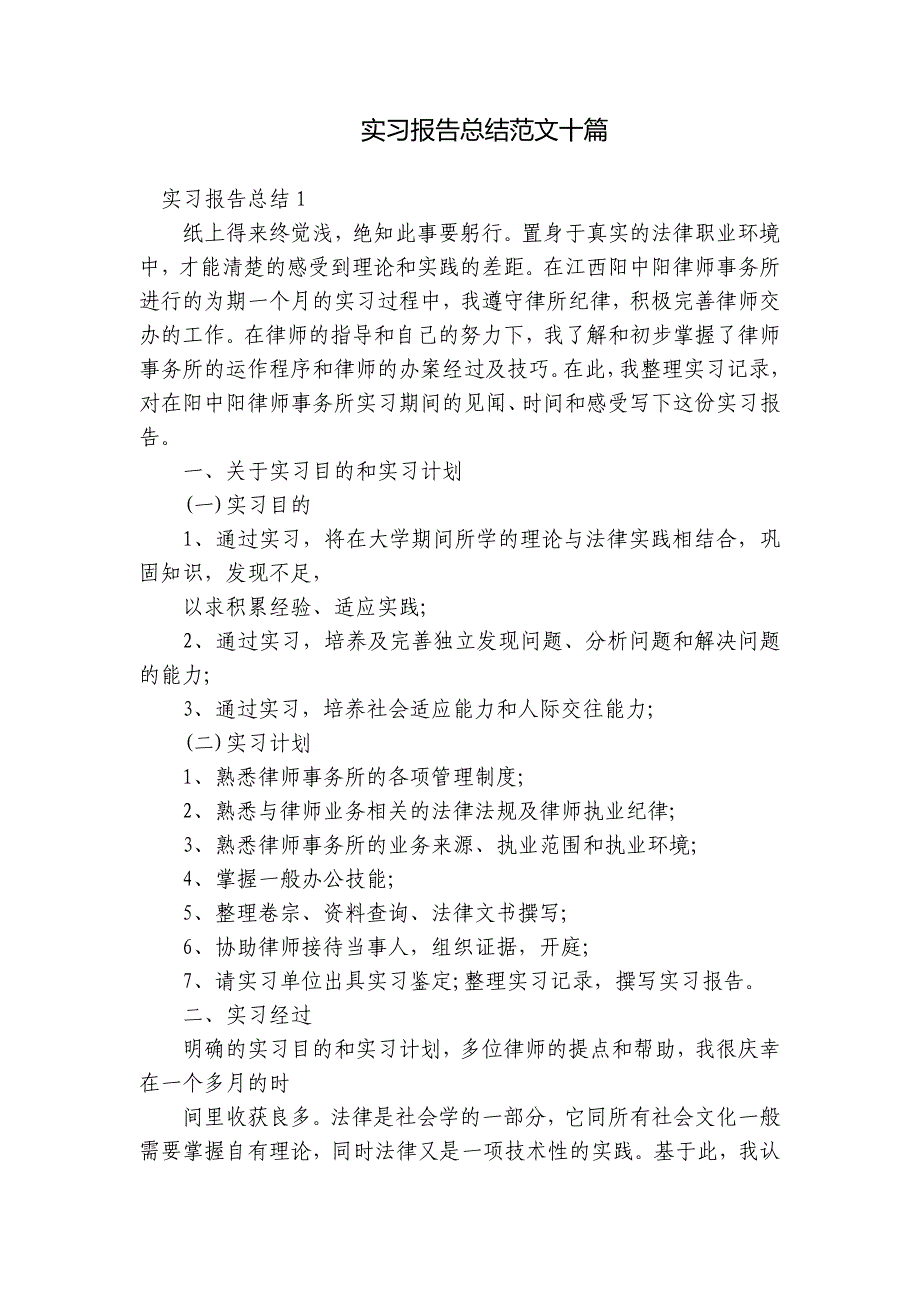 实习报告总结范文十篇

实习报告总结1

纸上得来终觉浅，绝知此事要躬行。置身于真实的法律职业环境中，才能清楚的感受到理论和实践的差距。在江西阳中阳律师事务所进行的为期一个月的实习过程中，我遵守律所纪律，积极完善律师交办的工作。在律师的指导和自己的努力下，我了解和初步掌握了律师事务所的运作程序和律师的办案经过及技巧。在此，我整理实习记录，对在阳中阳律师事务所实习期间的见闻、时间和感受写下这份实习报告。

一、关于实习目的和实习计划

(一)实习目的

1、通过实习，将在大学期间所学的理论与法律实践相结合，巩固知识，发现不足，

以求积累经验、适应实践;

2、通过实习，培养及完善独立发现问题、分析问题和解决问题的能力;

3、通过实习，培养社会适应能力和人际交往能力;

(二)实习计划

1、熟悉律师事务所的各项管理制度;

2、熟悉与律师业务相关的法律法规及律师执业纪律;

3、熟悉律师事务所的业务来源、执业范围和执业环境;

4、掌握一般办公技能;

5、整理卷宗、资料查询、法律文书撰写;

6、协助律师接待当事人，组织证据，开庭;

7、请实习单位出具实习鉴定;整理实习记录，撰写实习报告。

二、实习经过

明确的实习目的和实习计划，多位律师的提点和帮助，我很庆幸在一个多月的时

间里收获良多。法律是社会学的一部分，它同所有社会文化一般需要掌握自有理论，同时法律又是一项技术性的实践。基于此，我认